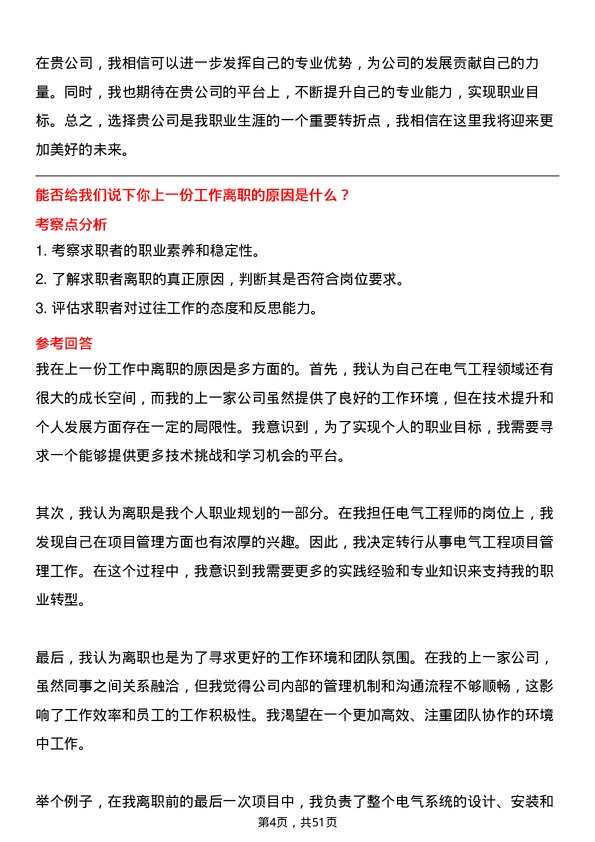 在贵公司，我相信可以进一步发挥自己的专业优势，为公司的发展贡献自己的力量。同时，我也期待在贵公司的平台上，不断提升自己的专业能力，实现职业目标。总之，选择贵公司是我职业生涯的一个重要转折点，我相信在这里我将迎来更加美好的未来。

能否给我们说下你上一份工作离职的原因是什么？

考察点分析

1. 考察求职者的职业素养和稳定性。
2. 了解求职者离职的真正原因，判断其是否符合岗位要求。
3. 评估求职者对过往工作的态度和反思能力。

参考回答

我在上一份工作中离职的原因是多方面的。首先，我认为自己在电气工程领域还有很大的成长空间，而我的上一家公司虽然提供了良好的工作环境，但在技术提升和个人发展方面存在一定的局限性。我意识到，为了实现个人的职业目标，我需要寻求一个能够提供更多技术挑战和学习机会的平台。

其次，我认为离职是我个人职业规划的一部分。在我担任电气工程师的岗位上，我发现自己在项目管理方面也有浓厚的兴趣。因此，我决定转行从事电气工程项目管理工作。在这个过程中，我意识到我需要更多的实践经验和专业知识来支持我的职业转型。

最后，我认为离职也是为了寻求更好的工作环境和团队氛围。在我的上一家公司，虽然同事之间关系融洽，但我觉得公司内部的管理机制和沟通流程不够顺畅，这影响了工作效率和员工的工作积极性。我渴望在一个更加高效、注重团队协作的环境中工作。

举个例子，在我离职前的最后一次项目中，我负责了整个电气系统的设计、安装和

第4页，共51页